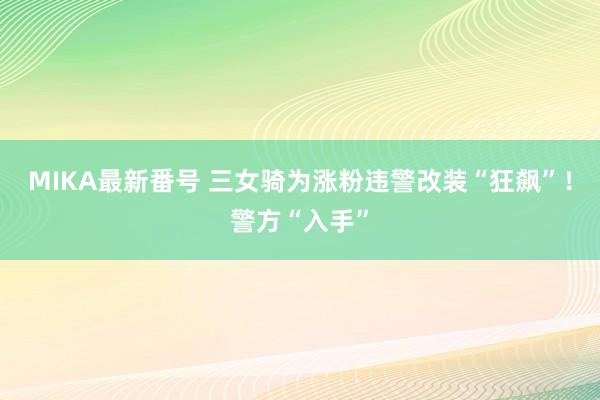 MIKA最新番号 三女骑为涨粉违警改装“狂飙”！警方“入手”